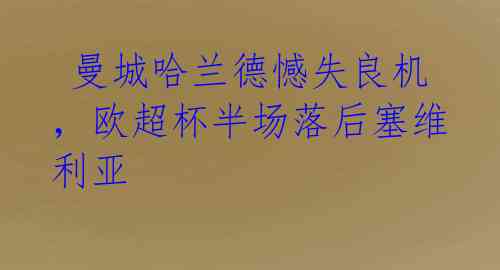 曼城哈兰德憾失良机，欧超杯半场落后塞维利亚